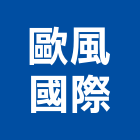 歐風
國際